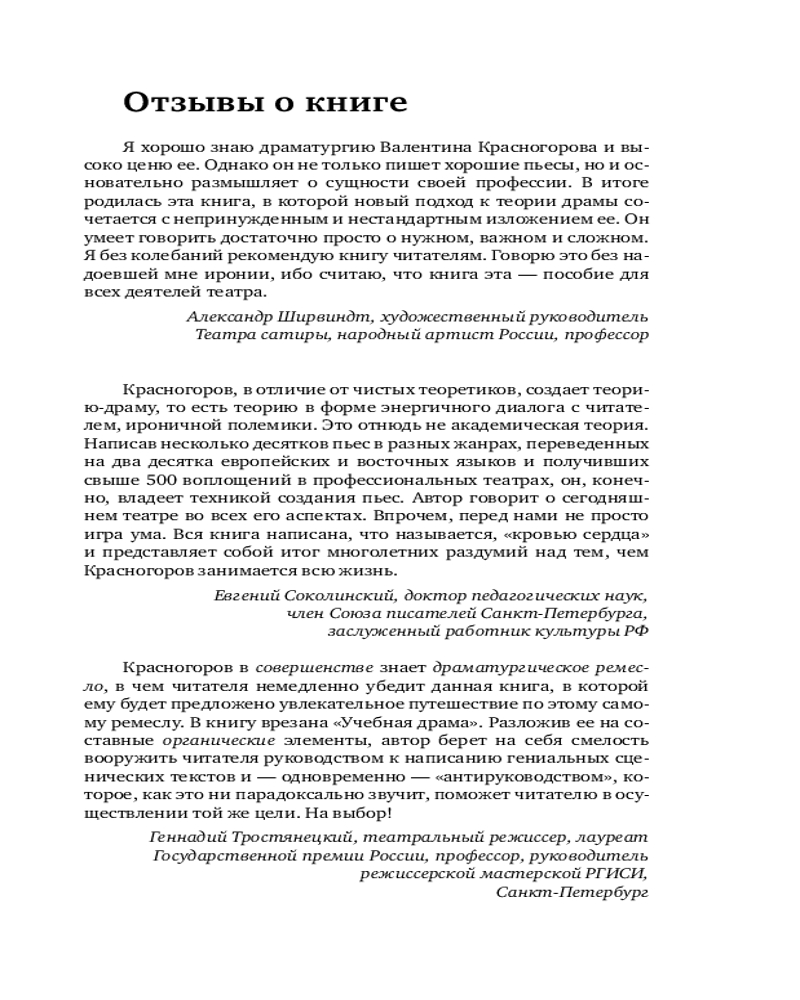 Отзывы о книге

Я хорошо знаю драматургию Валентина Красногорова и высоко ценю ее. Однако он не только пишет хорошие пьесы, но и основательно размышляет о сущности своей профессии. В итоге родилась эта книга, в которой новый подход к теории драмы сочетается с непринужденным и нестандартным изложением ее. Он умеет говорить достаточно просто о нужном, важном и сложном. Я без колебаний рекомендую книгу читателям. Говорю это без надоевшей мне иронии, ибо считаю, что книга эта — пособие для всех деятелей театра.

Александр Ширвиндт, художественный руководитель Театра сатиры, народный артист России, профессор

Красногоров, в отличие от чистых теоретиков, создает теорию-драму, то есть теорию в форме энергичного диалога с читателем, ироничной полемики. Это отнюдь не академическая теория. Написав несколько десятков пьес в разных жанрах, переведенных на два десятка европейских и восточных языков и получивших свыше 500 воплощений в профессиональных театрах, он, конечно, владеет техникой создания пьес. Автор говорит о сегодняшнем театре во всех его аспектах. Впрочем, перед нами не просто игра ума. Вся книга написана, что называется, «кровью сердца» и представляет собой итог многолетних раздумий над тем, чем Красногоров занимается всю жизнь.

Евгений Соколинский, доктор педагогических наук, член Союза писателей Санкт-Петербурга, заслуженный работник культуры РФ

Красногоров в совершенстве знает драматургическое ремесло, в чем читателя немедленно убедит данная книга, в которой ему будет предложено увлекательное путешествие по этому самому ремеслу. В книгу врезана «Учебная драма». Разложив ее на составные органические элементы, автор берет на себя смелость вооружить читателя руководством к написанию гениальных сценических текстов и — одновременно — «антируководством», которое, как это ни парадоксально звучит, поможет читателю в осуществлении той же цели. На выбор!

Геннадий Тростянецкий, театральный режиссер, лауреат Государственной премии России, профессор, руководитель режиссерской мастерской РГИСИ, Санкт-Петербург